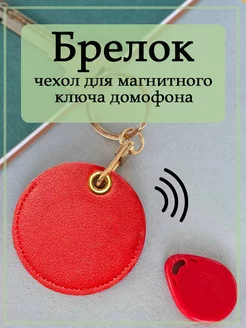 Брелок

чехол для магнитного ключа домофона